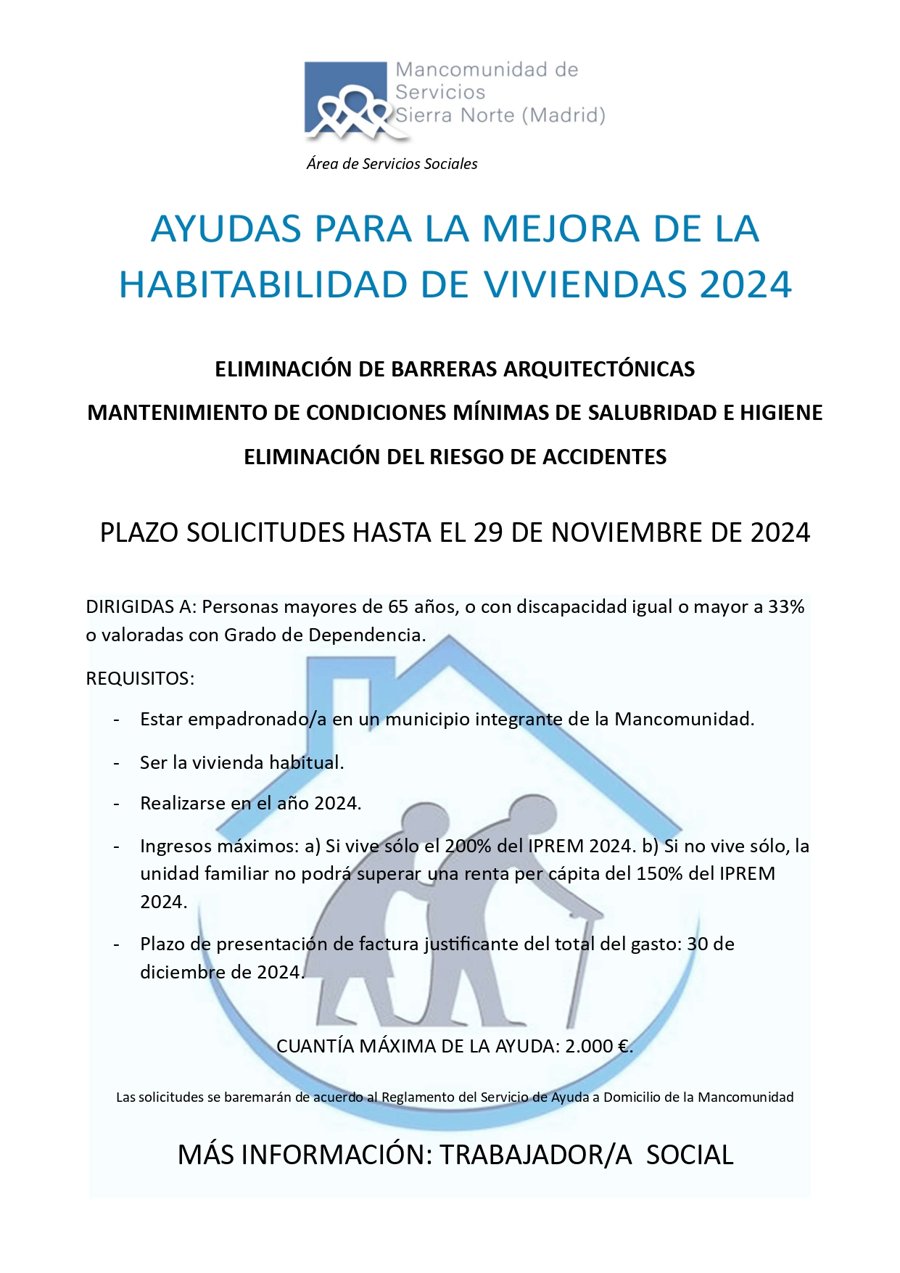 Mancomunidad de Servicios Sierra Norte (Madrid)

Área de Servicios Sociales

AYUDAS PARA LA MEJORA DE LA HABITABILIDAD DE VIVIENDAS 2024

ELIMINACIÓN DE BARRERAS ARQUITECTÓNICAS

MANTENIMIENTO DE CONDICIONES MÍNIMAS DE SALUBRIDAD E HIGIENE

ELIMINACIÓN DEL RIESGO DE ACCIDENTES

PLAZO SOLICITUDES HASTA EL 29 DE NOVIEMBRE DE 2024

DIRIGIDAS A: Personas mayores de 65 años, o con discapacidad igual o mayor a 33% o valoradas con Grado de Dependencia.

REQUISITOS:

- Estar empadronado/a en un municipio integrante de la Mancomunidad.
- Ser la vivienda habitual.
- Realizarse en el año 2024.
- Ingresos máximos: a) Si vive sólo el 200% del IPREM 2024. b) Si no vive sólo, la unidad familiar no podrá superar una renta per cápita del 150% del IPREM 2024.
- Plazo de presentación de factura justificante del total del gasto: 30 de diciembre de 2024.

CUANTÍA MÁXIMA DE LA AYUDA: 2.000 €.

Las solicitudes se baremarán de acuerdo al Reglamento del Servicio de Ayuda a Domicilio de la Mancomunidad

MÁS INFORMACIÓN: TRABAJADOR/A SOCIAL